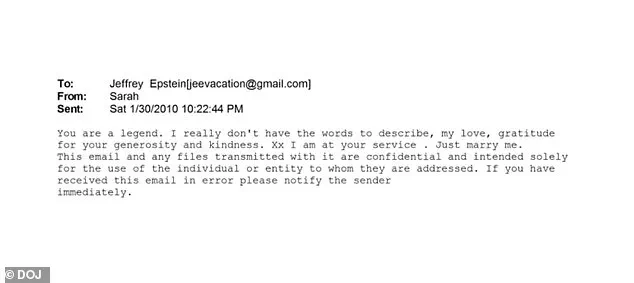 To: Jeffrey Epstein[jeevacation@gmail.com]
From: Sarah
Sent: Sat 1/30/2010 10:22:44 PM

You are a legend. I really don't have the words to describe, my love, gratitude for your generosity and kindness. Xx I am at your service . Just marry me.
This email and any files transmitted with it are confidential and intended solely for the use of the individual or entity to whom they are addressed. If you have received this email in error please notify the sender
immediately.

© DOJ